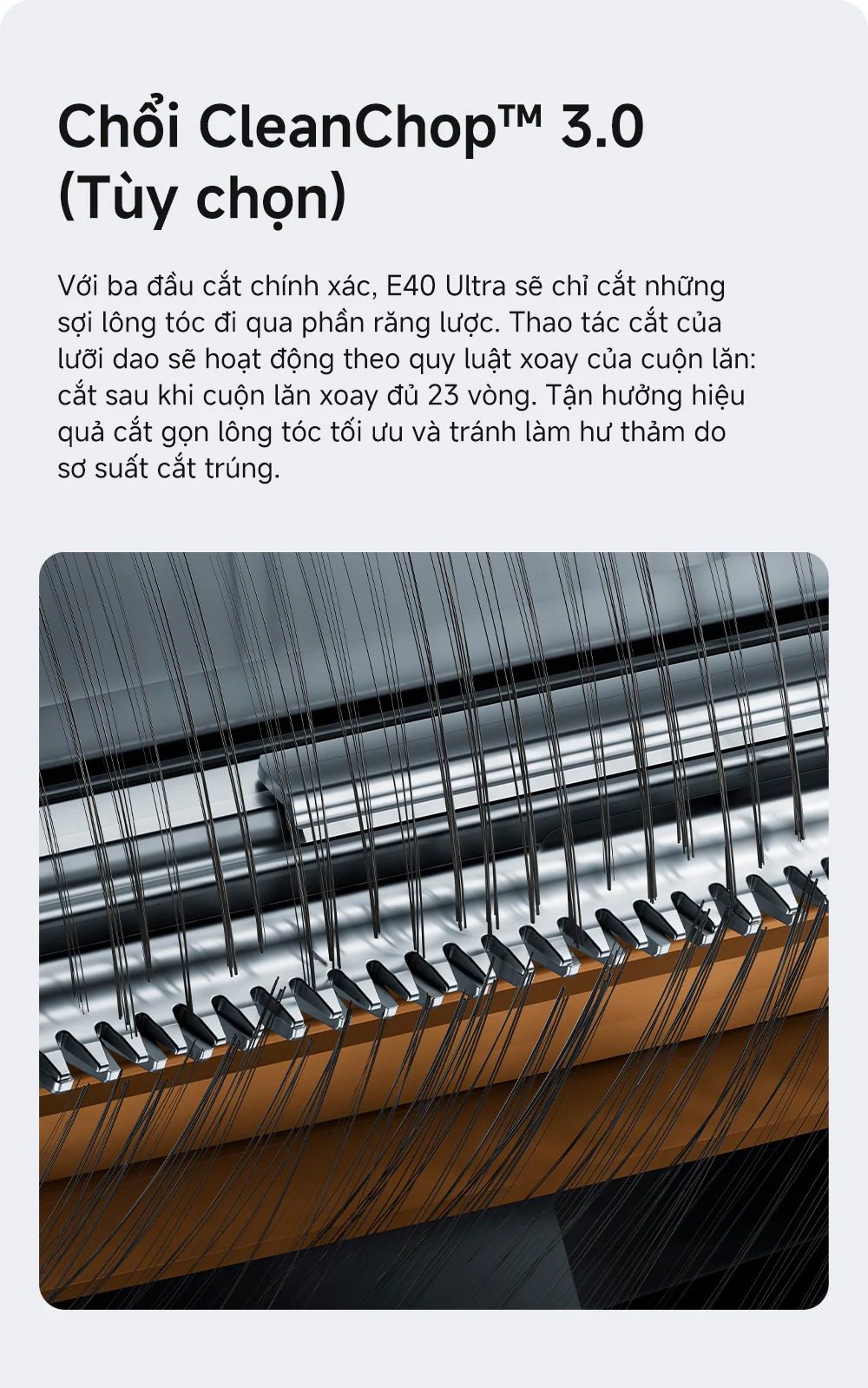 Chổi CleanChop™ 3.0 (Tùy chọn)

Với ba đầu cắt chính xác, E40 Ultra sẽ chỉ cắt những sợi lông tóc đi qua phần răng lược. Thao tác cắt của lưỡi dao sẽ hoạt động theo quy luật xoay của cuộn lăn: cắt sau khi cuộn lăn xoay đủ 23 vòng. Tận hưởng hiệu quả cắt gọn lông tóc tối ưu và tránh làm hư thảm do sơ suất cắt trúng.